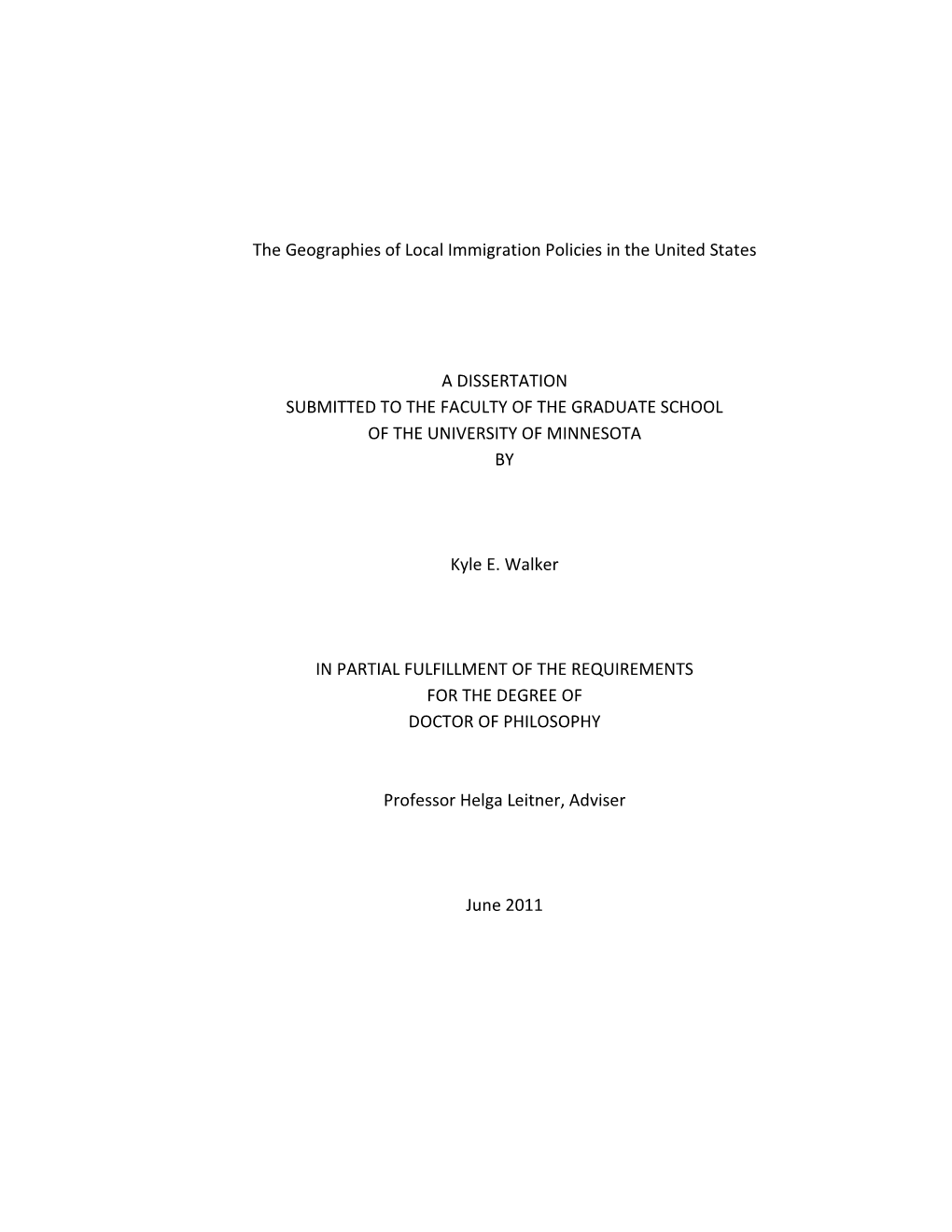 The Geographies of Local Immigration Policies in the United States

A DISSERTATION
SUBMITTED TO THE FACULTY OF THE GRADUATE SCHOOL
OF THE UNIVERSITY OF MINNESOTA
BY

Kyle E. Walker

IN PARTIAL FULFILLMENT OF THE REQUIREMENTS
FOR THE DEGREE OF
DOCTOR OF PHILOSOPHY

Professor Helga Leitner, Adviser

June 2011